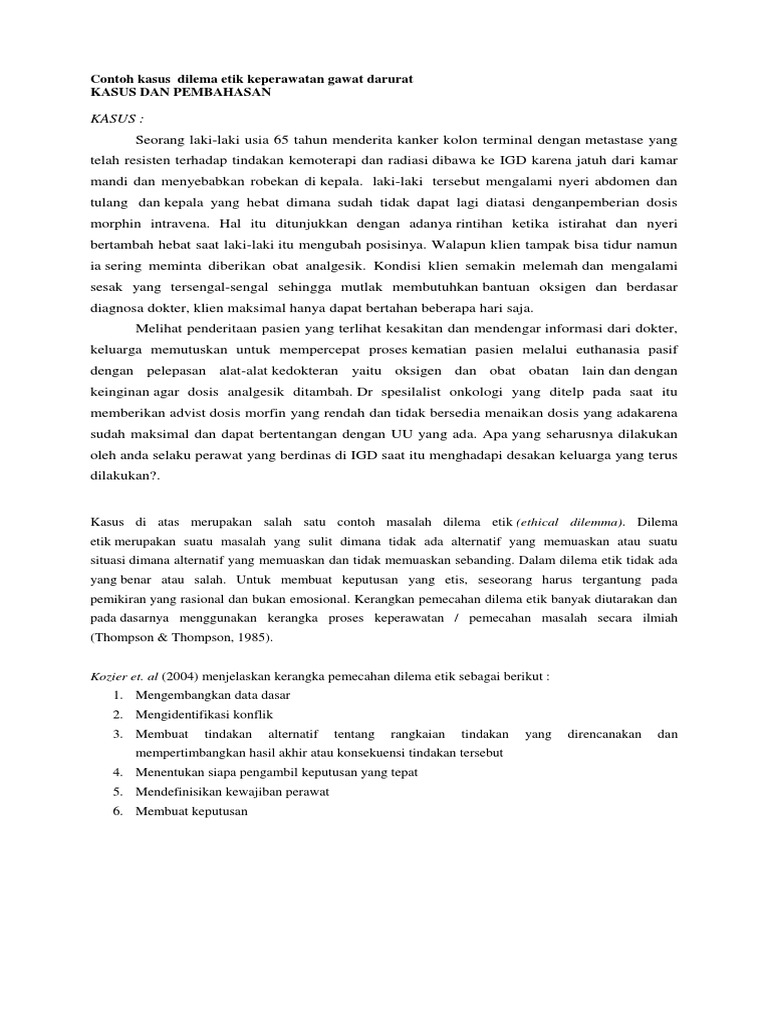 Contoh kasus dilema etik keperawatan gawat darurat
KASUS DAN PEMBAHASAN

KASUS :

Seorang laki-laki usia 65 tahun menderita kanker kolon terminal dengan metastase yang telah resisten terhadap tindakan kemoterapi dan radiasi dibawa ke IGD karena jatuh dari kamar mandi dan menyebabkan robekan di kepala. laki-laki tersebut mengalami nyeri abdomen dan tulang dan kepala yang hebat dimana sudah tidak dapat lagi diatasi denganpemberian dosis morphin intravena. Hal itu ditunjukkan dengan adanya rintihan ketika istirahat dan nyeri bertambah hebat saat laki-laki itu mengubah posisinya. Walapun klien tampak bisa tidur namun ia sering meminta diberikan obat analgesik. Kondisi klien semakin melemah dan mengalami sesak yang tersengal-sengal sehingga mutlak membutuhkan bantuan oksigen dan berdasar diagnosa dokter, klien maksimal hanya dapat bertahan beberapa hari saja.

Melihat penderitaan pasien yang terlihat kesakitan dan mendengar informasi dari dokter, keluarga memutuskan untuk mempercepat proses kematian pasien melalui euthanasia pasif dengan pelepasan alat-alat kedokteran yaitu oksigen dan obat obatan lain dan dengan keinginan agar dosis analgesik ditambah. Dr spesilalist onkologi yang ditelp pada saat itu memberikan advist dosis morfin yang rendah dan tidak bersedia menaikan dosis yang adakarena sudah maksimal dan dapat bertentangan dengan UU yang ada. Apa yang seharusnya dilakukan oleh anda selaku perawat yang berdinas di IGD saat itu menghadapi desakan keluarga yang terus dilakukan?.

Kasus di atas merupakan salah satu contoh masalah dilema etik (ethical dilemma). Dilema etik merupakan suatu masalah yang sulit dimana tidak ada alternatif yang memuaskan atau suatu situasi dimana alternatif yang memuaskan dan tidak memuaskan sebanding. Dalam dilema etik tidak ada yang benar atau salah. Untuk membuat keputusan yang etis, seseorang harus tergantung pada pemikiran yang rasional dan bukan emosional. Kerangkan pemecahan dilema etik banyak diutarakan dan pada dasarnya menggunakan kerangka proses keperawatan / pemecahan masalah secara ilmiah (Thompson & Thompson, 1985).

Kozier et. al (2004) menjelaskan kerangka pemecahan dilema etik sebagai berikut :
1. Mengembangkan data dasar
2. Mengidentifikasi konflik
3. Membuat tindakan alternatif tentang rangkaian tindakan yang direncanakan dan mempertimbangkan hasil akhir atau konsekuensi tindakan tersebut
4. Menentukan siapa pengambil keputusan yang tepat
5. Mendefinisikan kewajiban perawat
6. Membuat keputusan